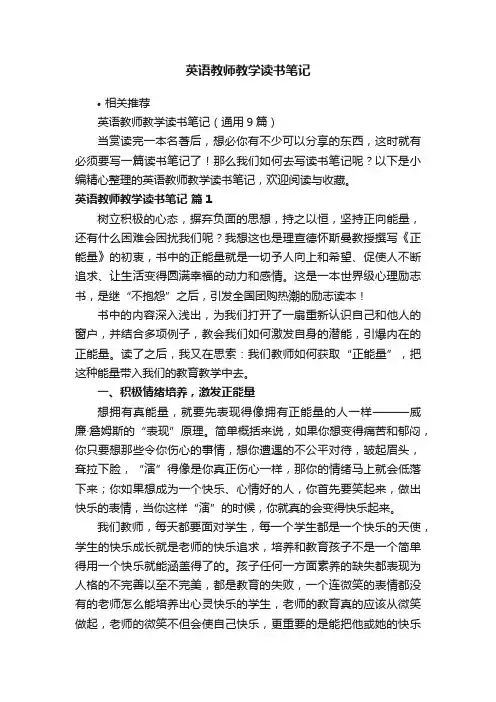 英语教师教学读书笔记

• 相关推荐

英语教师教学读书笔记（通用9篇）

当赏读完一本名著后，想必你有不少可以分享的东西，这时就有必须要写一篇读书笔记了！那么我们如何去写读书笔记呢？以下是小编精心整理的英语教师教学读书笔记，欢迎阅读与收藏。

英语教师教学读书笔记 篇1

树立积极的心态，摒弃负面的思想，持之以恒，坚持正向能量，还有什么困难会困扰我们呢？我想这也是理查德怀斯曼教授撰写《正能量》的初衷，书中的正能量就是一切予人向上和希望、促使人不断追求、让生活变得圆满幸福的动力和感情。这是一本世界级心理励志书，是继“不抱怨”之后，引发全国团购热潮的励志读本！

书中的内容深入浅出，为我们打开了一扇重新认识自己和他人的窗户，并结合多项例子，教会我们如何激发自身的潜能，引爆内在的正能量。读了之后，我又在思索：我们教师如何获取“正能量”，把这种能量带入我们的教育教学中去。

一、积极情绪培养，激发正能量

想拥有真能量，就要先表现得像拥有正能量的人一样———威廉·詹姆斯的“表现”原理。简单概括来说，如果你想变得痛苦和郁闷，你只要想那些令你伤心的事情，想你遭遇的不公平对待，皱起眉头，耷拉下脸，“演”得像是你真正伤心一样，那你的情绪马上就会低落下来；你如果想成为一个快乐、心情好的人，你首先要笑起来，做出快乐的表情，当你这样“演”的时候，你就真的会变得快乐起来。

我们教师，每天都要面对学生，每一个学生都是一个快乐的天使，学生的快乐成长就是老师的快乐追求，培养和教育孩子不是一个简单得用一个快乐就能涵盖得了的。孩子任何一方面素养的缺失都表现为人格的不完善以至不完美，都是教育的失败，一个连微笑的表情都没有的老师怎么能培养出心灵快乐的学生，老师的教育真的应该从微笑做起，老师的微笑不但会使自己快乐，更重要的是能把他或她的快乐